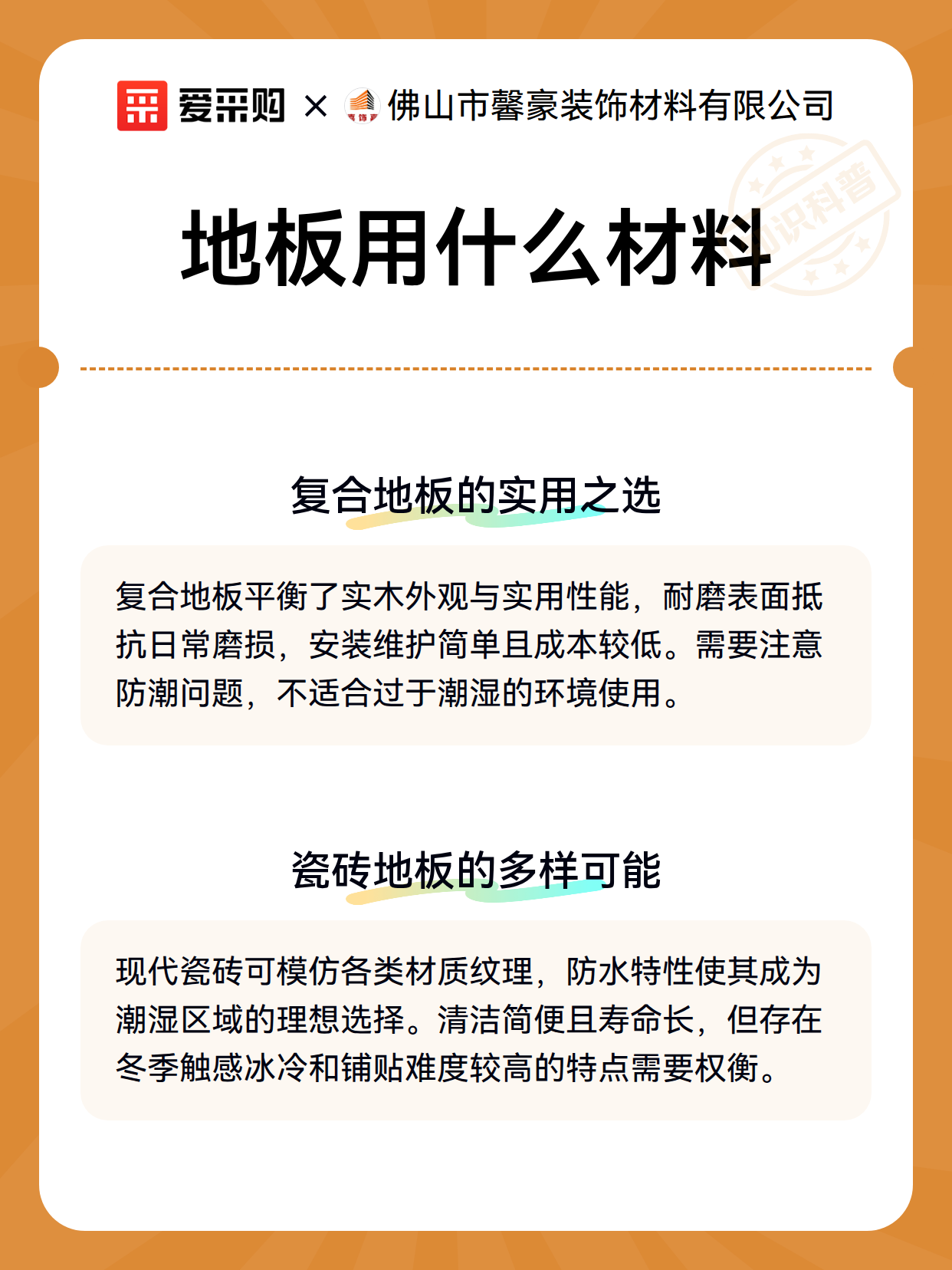 爱采购 × 佛山市馨豪装饰材料有限公司

知识科普

地板用什么材料

复合地板的实用之选

复合地板平衡了实木外观与实用性能，耐磨表面抵抗日常磨损，安装维护简单且成本较低。需要注意防潮问题，不适合过于潮湿的环境使用。

瓷砖地板的多样可能

现代瓷砖可模仿各类材质纹理，防水特性使其成为潮湿区域的理想选择。清洁简便且寿命长，但存在冬季触感冰冷和铺贴难度较高的特点需要权衡。